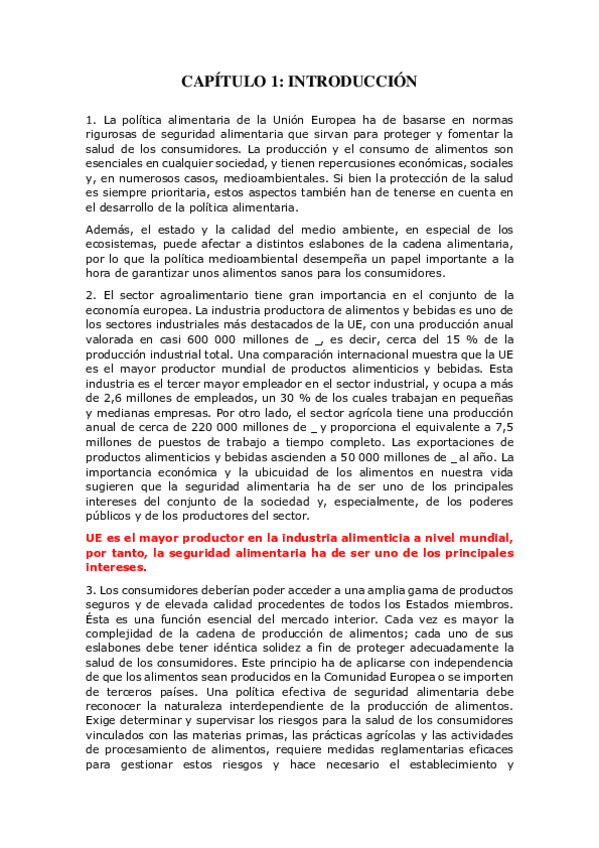 CAPÍTULO 1: INTRODUCCIÓN

1. La política alimentaria de la Unión Europea ha de basarse en normas rigurosas de seguridad alimentaria que sirvan para proteger y fomentar la salud de los consumidores. La producción y el consumo de alimentos son esenciales en cualquier sociedad, y tienen repercusiones económicas, sociales y, en numerosos casos, medioambientales. Si bien la protección de la salud es siempre prioritaria, estos aspectos también han de tenerse en cuenta en el desarrollo de la política alimentaria.

Además, el estado y la calidad del medio ambiente, en especial de los ecosistemas, puede afectar a distintos eslabones de la cadena alimentaria, por lo que la política medioambiental desempeña un papel importante a la hora de garantizar unos alimentos sanos para los consumidores.

2. El sector agroalimentario tiene gran importancia en el conjunto de la economía europea. La industria productora de alimentos y bebidas es uno de los sectores industriales más destacados de la UE, con una producción anual valorada en casi 600 000 millones de _, es decir, cerca del 15 % de la producción industrial total. Una comparación internacional muestra que la UE es el mayor productor mundial de productos alimenticios y bebidas. Esta industria es el tercer mayor empleador en el sector industrial, y ocupa a más de 2,6 millones de empleados, un 30 % de los cuales trabajan en pequeñas y medianas empresas. Por otro lado, el sector agrícola tiene una producción anual de cerca de 220 000 millones de _ y proporciona el equivalente a 7,5 millones de puestos de trabajo a tiempo completo. Las exportaciones de productos alimenticios y bebidas ascienden a 50 000 millones de _ al año. La importancia económica y la ubicuidad de los alimentos en nuestra vida sugieren que la seguridad alimentaria ha de ser uno de los principales intereses del conjunto de la sociedad y, especialmente, de los poderes públicos y de los productores del sector.

UE es el mayor productor en la industria alimenticia a nivel mundial, por tanto, la seguridad alimentaria ha de ser uno de los principales intereses.

3. Los consumidores deberían poder acceder a una amplia gama de productos seguros y de elevada calidad procedentes de todos los Estados miembros. Ésta es una función esencial del mercado interior. Cada vez es mayor la complejidad de la cadena de producción de alimentos; cada uno de sus eslabones debe tener idéntica solidez a fin de proteger adecuadamente la salud de los consumidores. Este principio ha de aplicarse con independencia de que los alimentos sean producidos en la Comunidad Europea o se importen de terceros países. Una política efectiva de seguridad alimentaria debe reconocer la naturaleza interdependiente de la producción de alimentos. Exige determinar y supervisar los riesgos para la salud de los consumidores vinculados con las materias primas, las prácticas agrícolas y las actividades de procesamiento de alimentos, requiere medidas reglamentarias eficaces para gestionar estos riesgos y hace necesario el establecimiento y